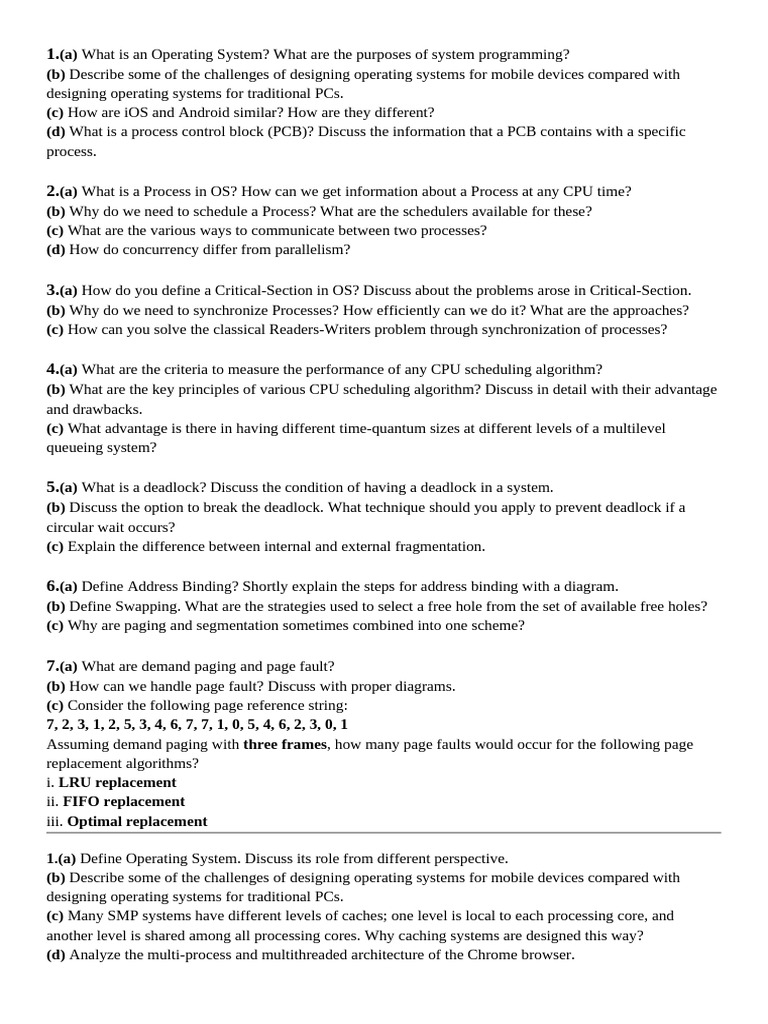 1.(a) What is an Operating System? What are the purposes of system programming?
(b) Describe some of the challenges of designing operating systems for mobile devices compared with designing operating systems for traditional PCs.
(c) How are iOS and Android similar? How are they different?
(d) What is a process control block (PCB)? Discuss the information that a PCB contains with a specific process.

2.(a) What is a Process in OS? How can we get information about a Process at any CPU time?
(b) Why do we need to schedule a Process? What are the schedulers available for these?
(c) What are the various ways to communicate between two processes?
(d) How do concurrency differ from parallelism?

3.(a) How do you define a Critical-Section in OS? Discuss about the problems arose in Critical-Section.
(b) Why do we need to synchronize Processes? How efficiently can we do it? What are the approaches?
(c) How can you solve the classical Readers-Writers problem through synchronization of processes?

4.(a) What are the criteria to measure the performance of any CPU scheduling algorithm?
(b) What are the key principles of various CPU scheduling algorithm? Discuss in detail with their advantage and drawbacks.
(c) What advantage is there in having different time-quantum sizes at different levels of a multilevel queueing system?

5.(a) What is a deadlock? Discuss the condition of having a deadlock in a system.
(b) Discuss the option to break the deadlock. What technique should you apply to prevent deadlock if a circular wait occurs?
(c) Explain the difference between internal and external fragmentation.

6.(a) Define Address Binding? Shortly explain the steps for address binding with a diagram.
(b) Define Swapping. What are the strategies used to select a free hole from the set of available free holes?
(c) Why are paging and segmentation sometimes combined into one scheme?

7.(a) What are demand paging and page fault?
(b) How can we handle page fault? Discuss with proper diagrams.
(c) Consider the following page reference string:
7, 2, 3, 1, 2, 5, 3, 4, 6, 7, 7, 1, 0, 5, 4, 6, 2, 3, 0, 1
Assuming demand paging with three frames, how many page faults would occur for the following page replacement algorithms?
i. LRU replacement
ii. FIFO replacement
iii. Optimal replacement

1.(a) Define Operating System. Discuss its role from different perspective.
(b) Describe some of the challenges of designing operating systems for mobile devices compared with designing operating systems for traditional PCs.
(c) Many SMP systems have different levels of caches; one level is local to each processing core, and another level is shared among all processing cores. Why caching systems are designed this way?
(d) Analyze the multi-process and multithreaded architecture of the Chrome browser.